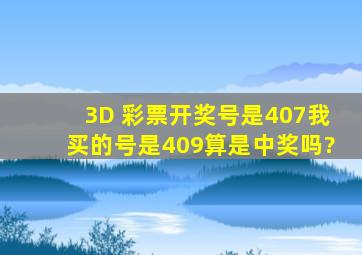 3D 彩票开奖号是407我买的号是409算是中奖吗?